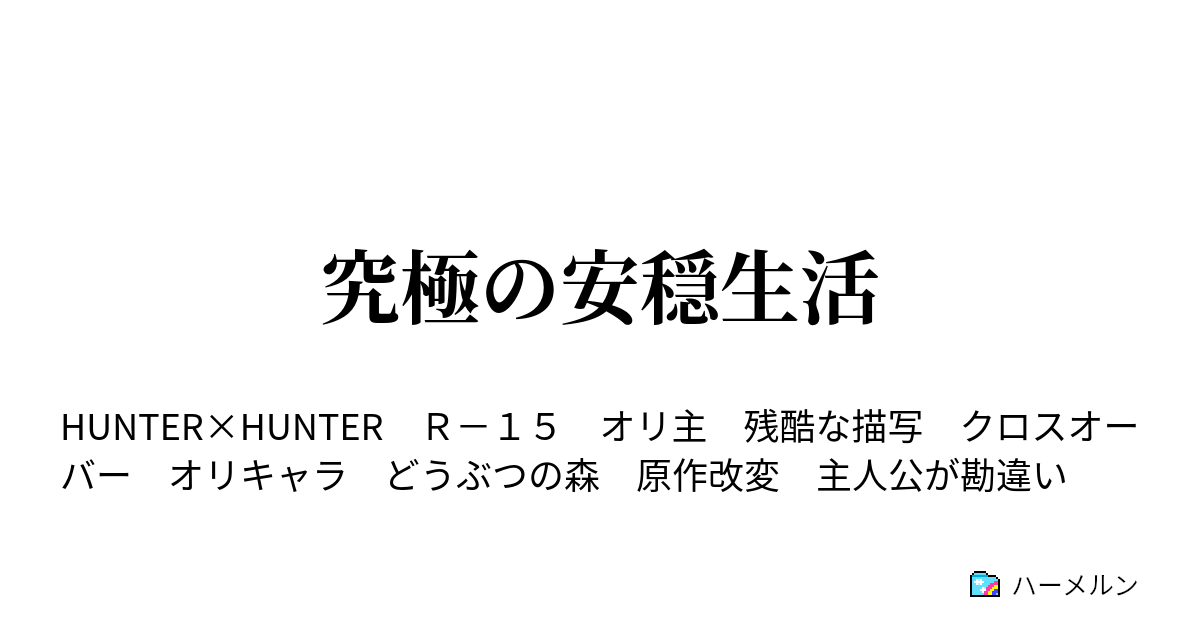 究極の安穏生活

HUNTER×HUNTER　Ｒ－１５　オリ主　残酷な描写　クロスオーバー　オリキャラ　どうぶつの森　原作改変　主人公が勘違い

ハーメルン